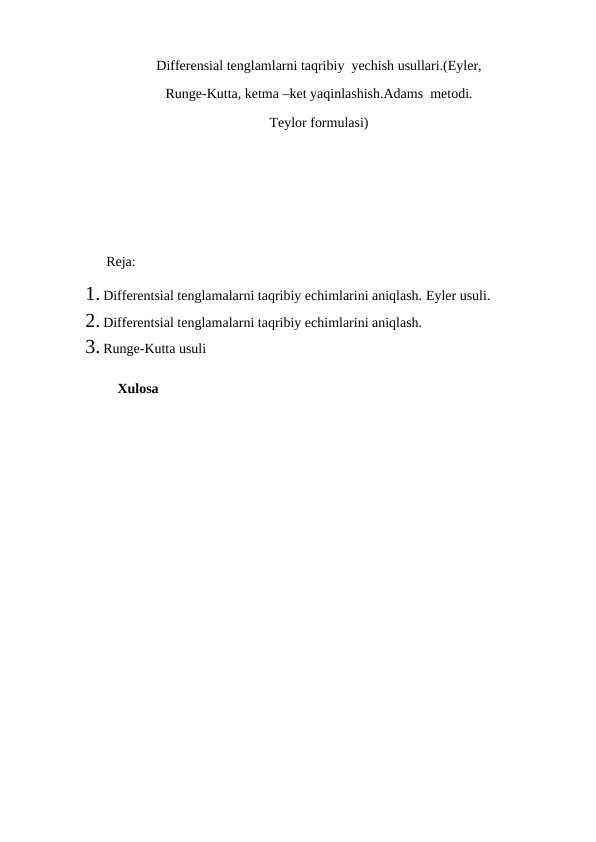 Differensial tenglamlarni taqribiy yechish usullari.(Eyler, Runge-Kutta, ketma –ket yaqinlashish.Adams metodi. Teylor formulasi)

Reja:

1. Differentsial tenglamalarni taqribiy echimlarini aniqlash. Eyler usuli.
2. Differentsial tenglamalarni taqribiy echimlarini aniqlash.
3. Runge-Kutta usuli

Xulosa